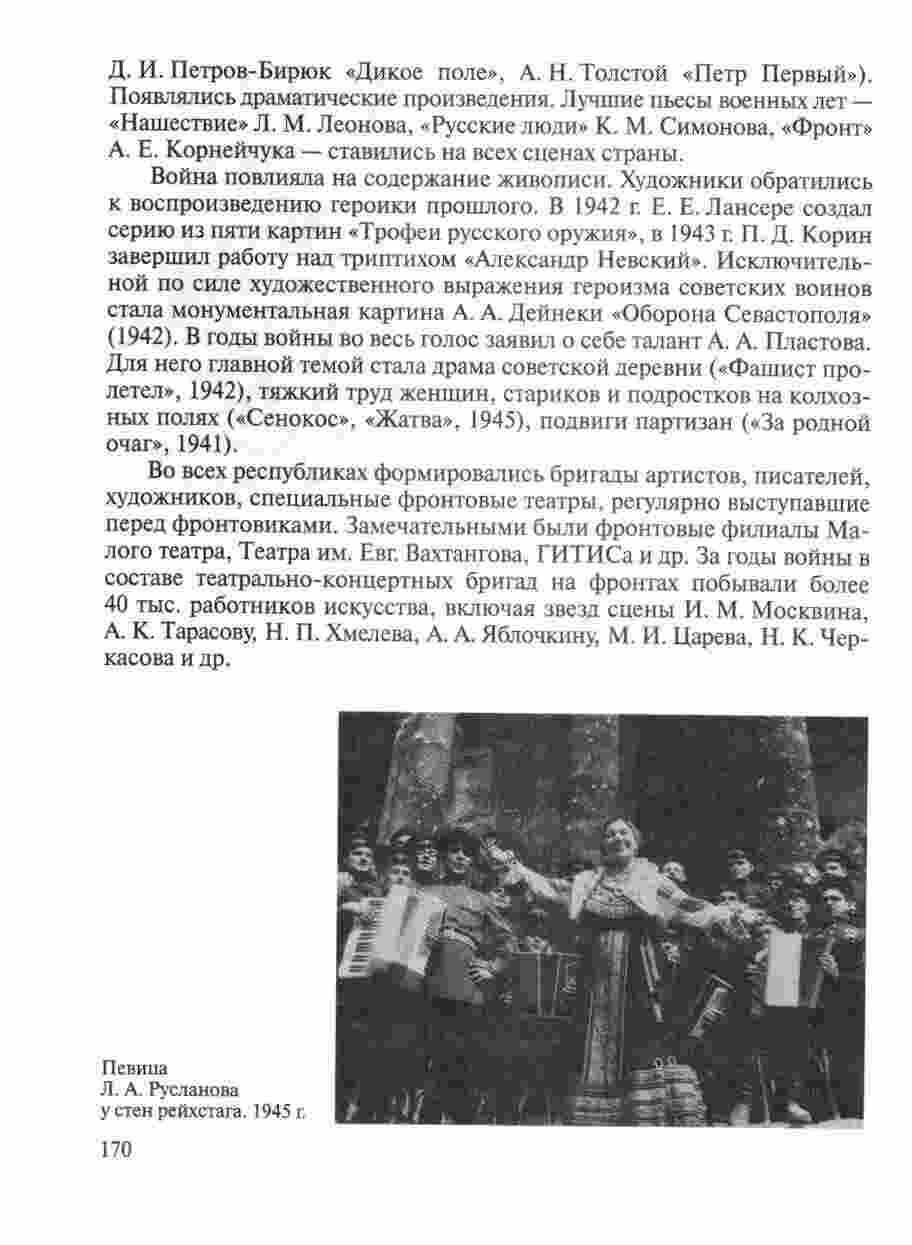 Д. И. Петров-Бирюк «Дикое поле», А. Н. Толстой «Петр Первый»). Появлялись драматические произведения. Лучшие пьесы военных лет — «Нашествие» Л. М. Леонова, «Русские люди» К. М. Симонова, «Фронт» А. Е. Корнейчука — ставились на всех сценах страны.

Война повлияла на содержание живописи. Художники обратились к воспроизведению героики прошлого. В 1942 г. Е. Е. Лансере создал серию из пяти картин «Трофеи русского оружия», в 1943 г. П. Д. Корин завершил работу над триптихом «Александр Невский». Исключительной по силе художественного выражения героизма советских воинов стала монументальная картина А. А. Дейнеки «Оборона Севастополя» (1942). В годы войны во весь голос заявил о себе талант А. А. Пластова. Для него главной темой стала драма советской деревни («Фашист пролетел», 1942), тяжкий труд женщин, стариков и подростков на колхозных полях («Сенокос», «Жатва», 1945), подвиги партизан («За родной очаг», 1941).

Во всех республиках формировались бригады артистов, писателей, художников, специальные фронтовые театры, регулярно выступавшие перед фронтовиками. Замечательными были фронтовые филиалы Малого театра, Театра им. Евг. Вахтангова, ГИТИСа и др. За годы войны в составе театрально-концертных бригад на фронтах побывали более 40 тыс. работников искусства, включая звезд сцены И. М. Москвина, А. К. Тарасову, Н. П. Хмелева, А. А. Яблочкину, М. И. Царева, Н. К. Черкасова и др.

Певица Л. А. Русланова у стен рейхстага. 1945 г.

170